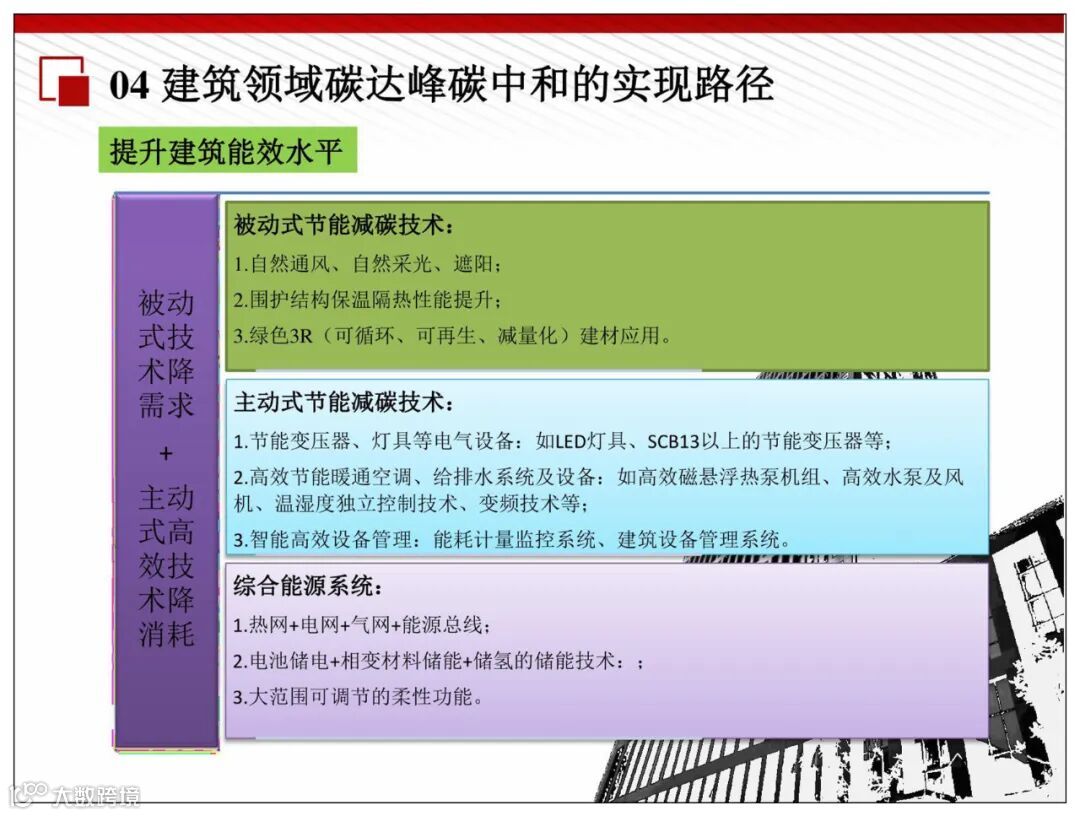 04 建筑领域碳达峰碳中和的实现路径

提升建筑能效水平

被动式技术降需求
+
主动式高效技术降消耗

被动式节能减碳技术：

1.自然通风、自然采光、遮阳；

2.围护结构保温隔热性能提升；

3.绿色3R（可循环、可再生、减量化）建材应用。

主动式节能减碳技术：

1.节能变压器、灯具等电气设备：如LED灯具、SCB13以上的节能变压器等；

2.高效节能暖通空调、给排水系统及设备：如高效磁悬浮热泵机组、高效水泵及风机、温湿度独立控制技术、变频技术等；

3.智能高效设备管理：能耗计量监控系统、建筑设备管理系统。

综合能源系统：

1.热网+电网+气网+能源总线；

2.电池储电+相变材料储能+储氢的储能技术：；

3.大范围可调节的柔性功能。

大数跨境